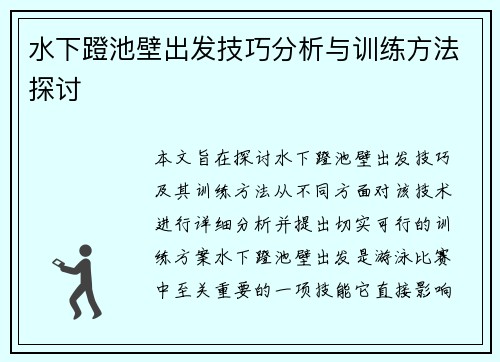 水下蹬池壁出发技巧分析与训练方法探讨

本文旨在探讨水下蹬池壁出发技巧及其训练方法从不同方面对该技术进行详细分析并提出切实可行的训练方案水下蹬池壁出发是游泳比赛中至关重要的一项技能它直接影响